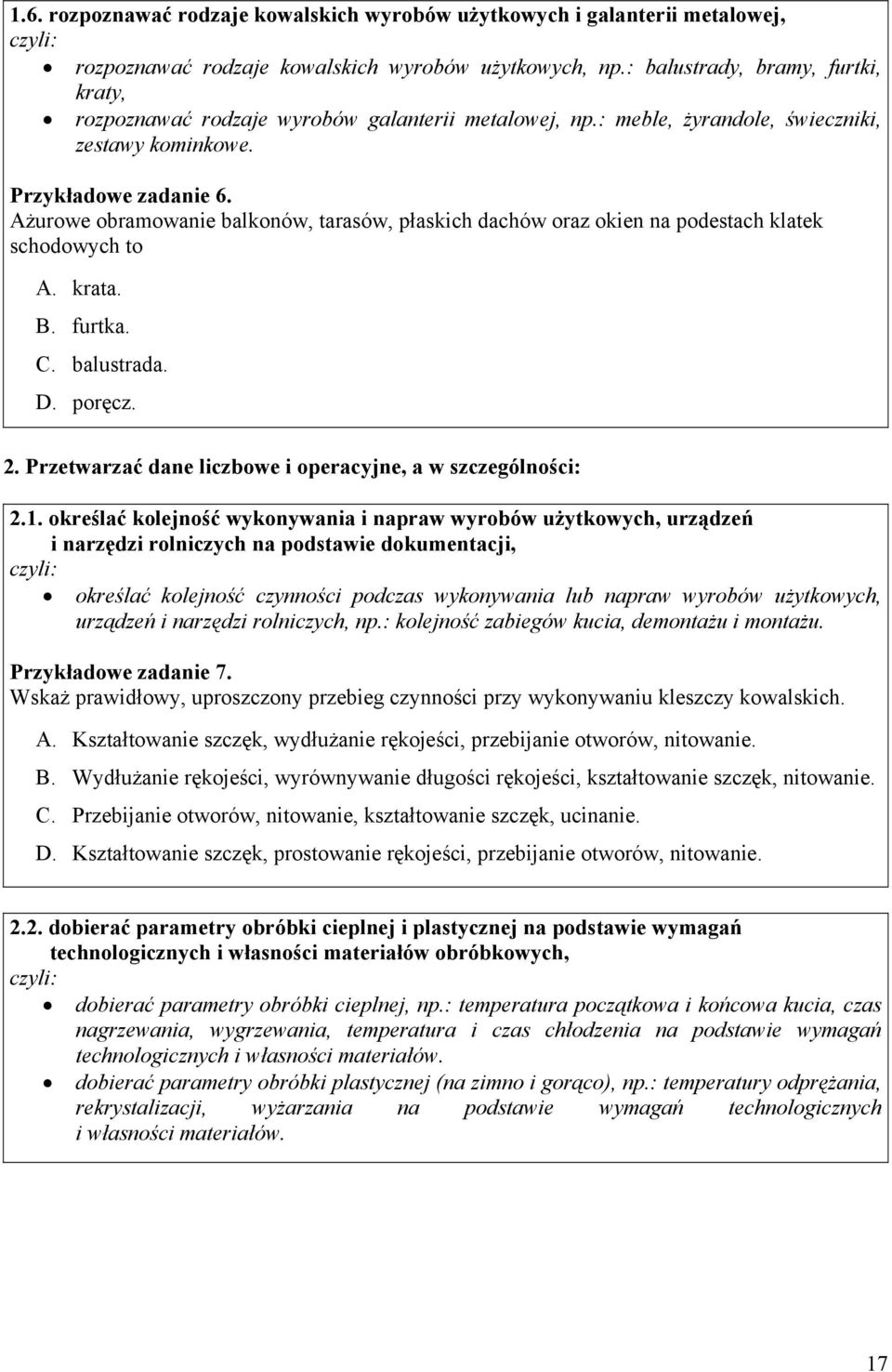 1.6. rozpoznawać rodzaje kowalskich wyrobów użytkowych i galanterii metalowej,
czyli:
• rozpoznawać rodzaje kowalskich wyrobów użytkowych, np.: balustrady, bramy, furtki, kraty,
• rozpoznawać rodzaje wyrobów galanterii metalowej, np.: meble, żyrandole, świeczniki, zestawy kominkowe.

Przykładowe zadanie 6.
Ażurowe obramowanie balkonów, tarasów, płaskich dachów oraz okien na podestach klatek schodowych to

A. krata.
B. furtka.
C. balustrada.
D. poręcz.

2. Przetwarzać dane liczbowe i operacyjne, a w szczególności:

2.1. określać kolejność wykonywania i napraw wyrobów użytkowych, urządzeń i narzędzi rolniczych na podstawie dokumentacji,
czyli:
• określać kolejność czynności podczas wykonywania lub napraw wyrobów użytkowych, urządzeń i narzędzi rolniczych, np.: kolejność zabiegów kucia, demontażu i montażu.

Przykładowe zadanie 7.
Wskaż prawidłowy, uproszczony przebieg czynności przy wykonywaniu kleszczy kowalskich.

A. Kształtowanie szczęk, wydłużanie rękojeści, przebijanie otworów, nitowanie.
B. Wydłużanie rękojeści, wyrównywanie długości rękojeści, kształtowanie szczęk, nitowanie.
C. Przebijanie otworów, nitowanie, kształtowanie szczęk, ucinanie.
D. Kształtowanie szczęk, prostowanie rękojeści, przebijanie otworów, nitowanie.

2.2. dobierać parametry obróbki cieplnej i plastycznej na podstawie wymagań technologicznych i własności materiałów obróbkowych,
czyli:
• dobierać parametry obróbki cieplnej, np.: temperatura początkowa i końcowa kucia, czas nagrzewania, wygrzewania, temperatura i czas chłodzenia na podstawie wymagań technologicznych i własności materiałów.
• dobierać parametry obróbki plastycznej (na zimno i gorąco), np.: temperatury odprężania, rekrystalizacji, wyżarzania na podstawie wymagań technologicznych i własności materiałów.

17